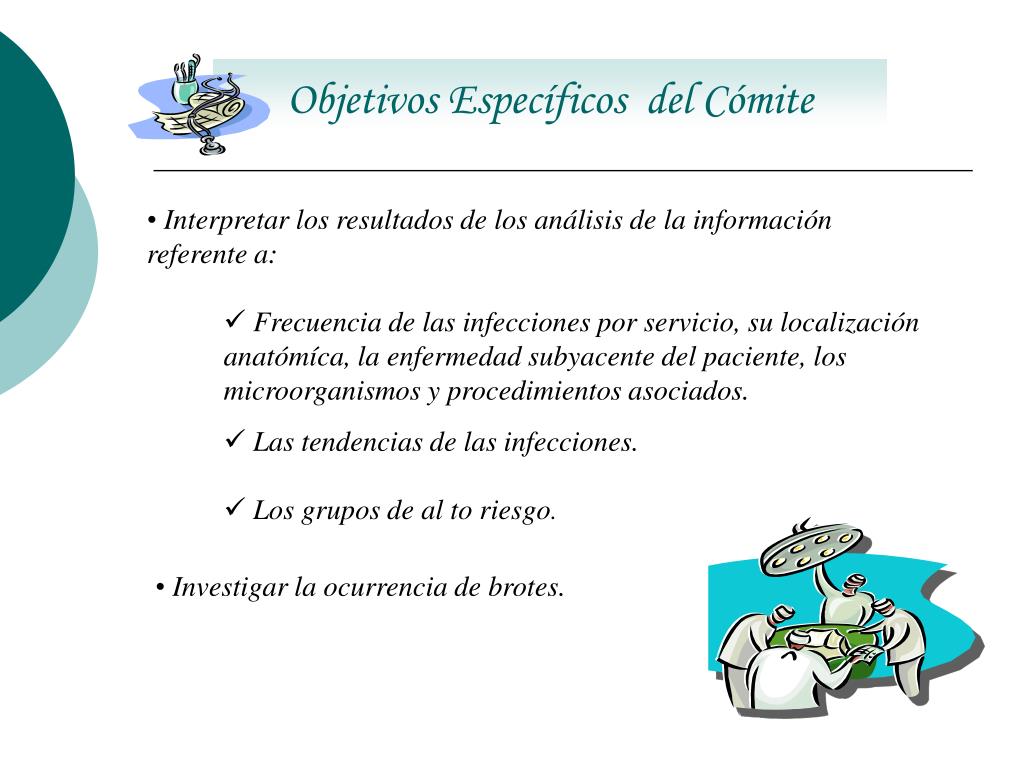 Objetivos Específicos del Cómite

• Interpretar los resultados de los análisis de la información referente a:

✓ Frecuencia de las infecciones por servicio, su localización anatómíca, la enfermedad subyacente del paciente, los microorganismos y procedimientos asociados.

✓ Las tendencias de las infecciones.

✓ Los grupos de al to riesgo.

• Investigar la ocurrencia de brotes.